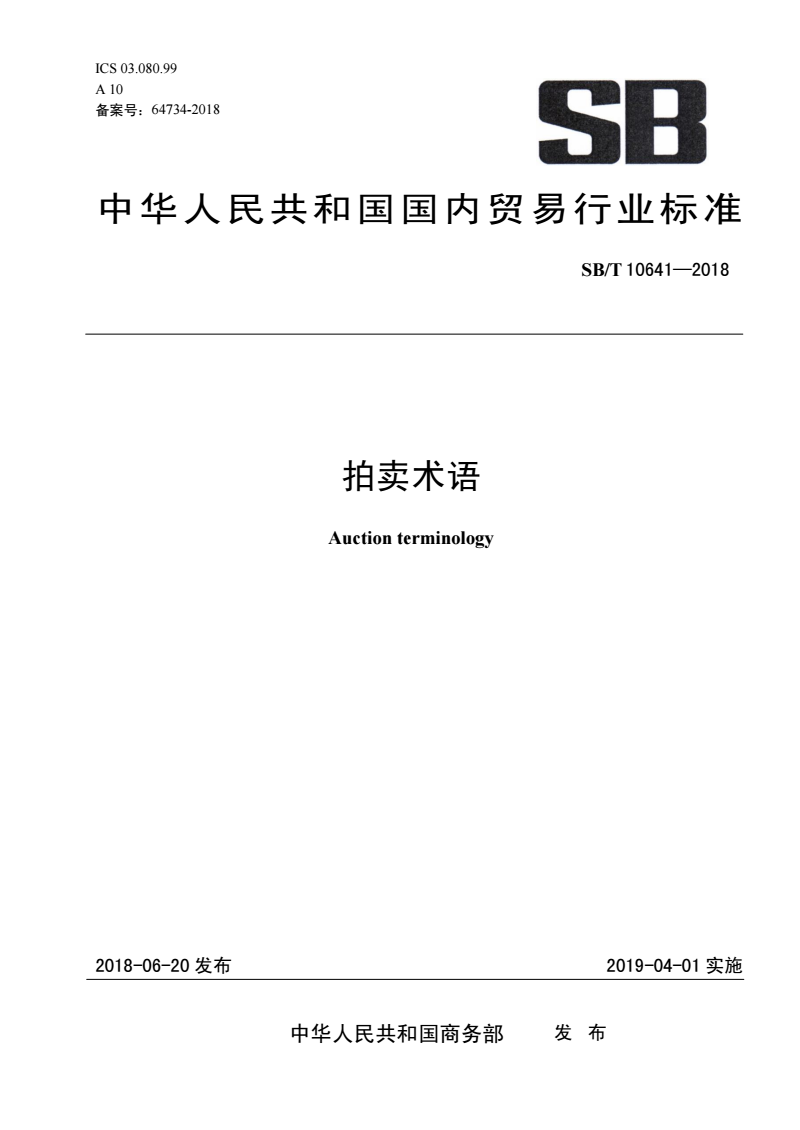 ICS 03.080.99
A 10
备案号：64734-2018

SB

中华人民共和国国内贸易行业标准

SB/T 10641—2018

拍卖术语

Auction terminology

2018-06-20 发布

2019-04-01 实施

中华人民共和国商务部 发 布